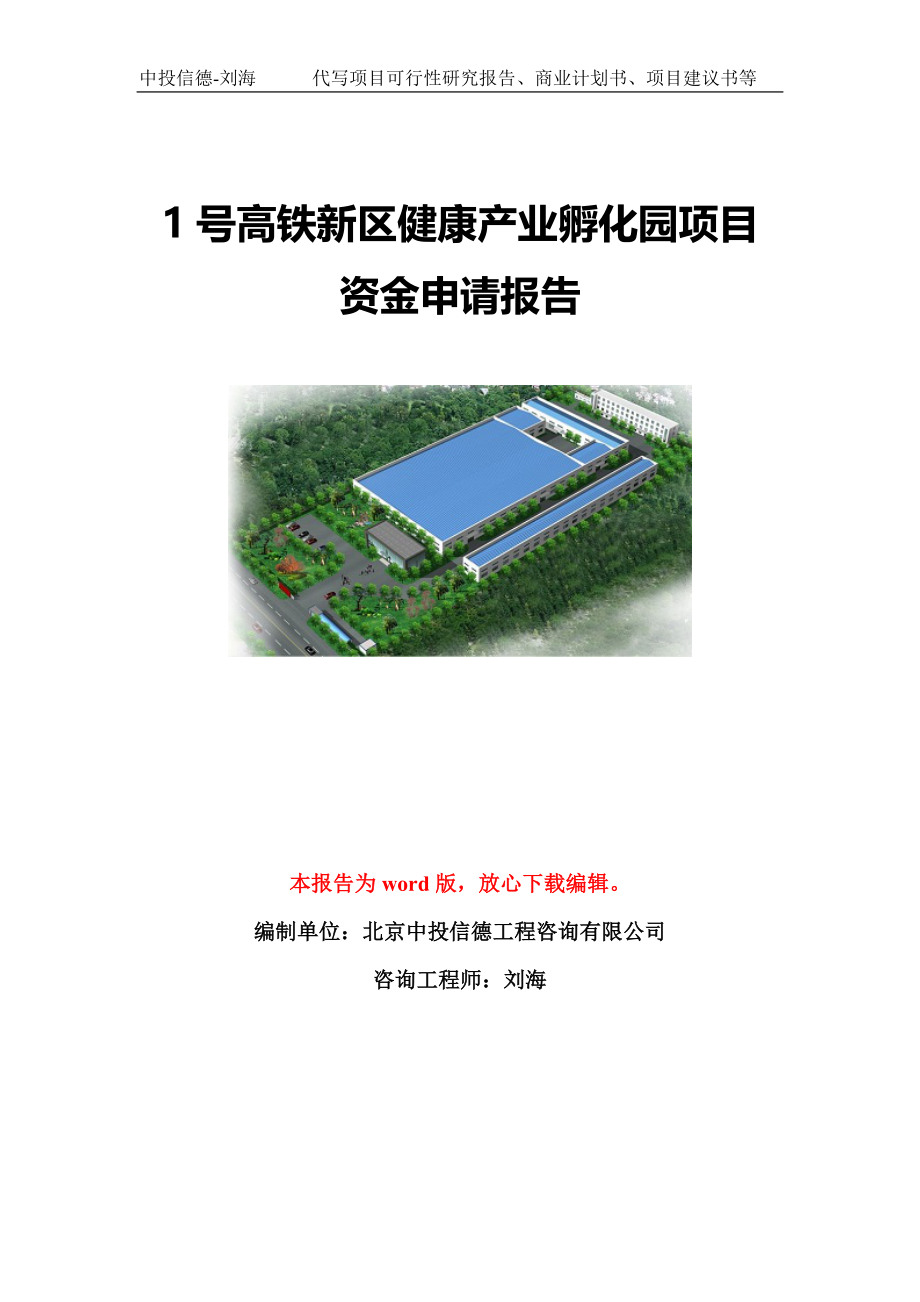 中投信德-刘海　　代写项目可行性研究报告、商业计划书、项目建议书等

1 号高铁新区健康产业孵化园项目
资金申请报告

本报告为 word 版，放心下载编辑。

编制单位：北京中投信德工程咨询有限公司

咨询工程师：刘海